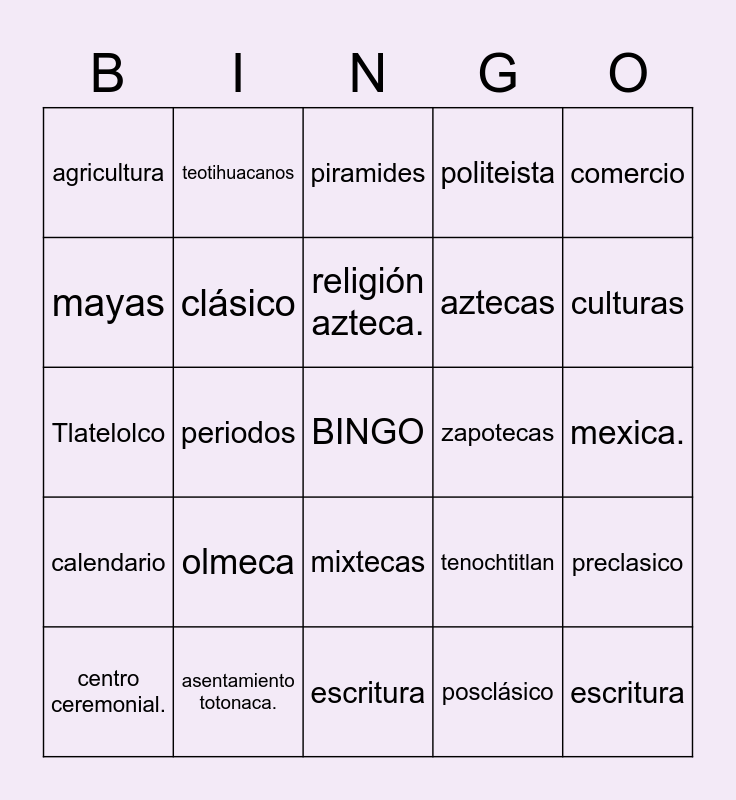 | B | I | N | G | O |
|---|---|---|---|---|
| agricultura | teotihuacanos | piramides | politeista | comercio |
| mayas | clásico | religión azteca. | aztecas | culturas |
| Tlatelolco | periodos | BINGO | zapotecas | mexica. |
| calendario | olmeca | mixtecas | tenochtitlan | preclasico |
| centro ceremonial. | asentamiento totonaca. | escritura | posclásico | escritura |